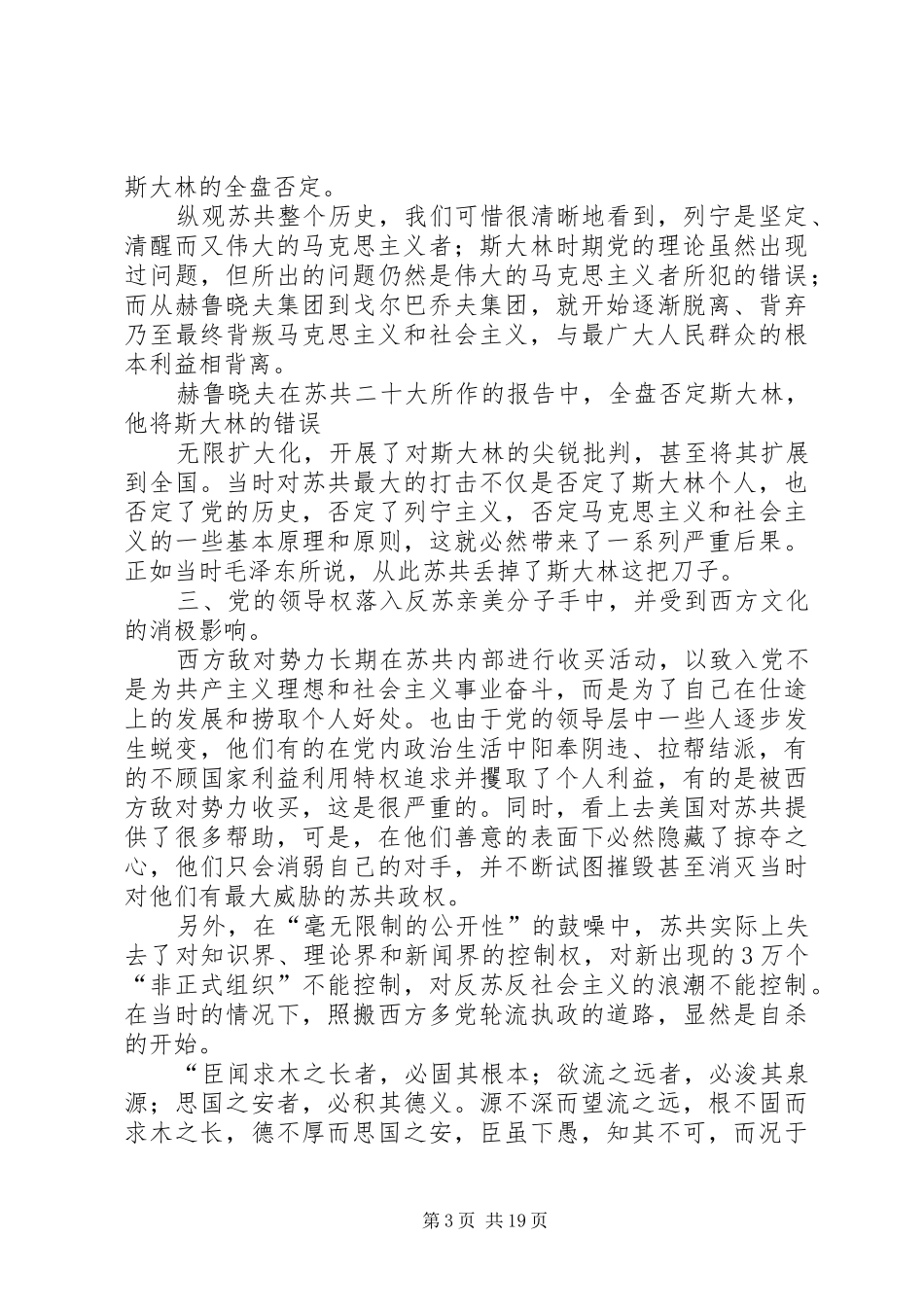 斯大林的全盘否定。

纵观苏共整个历史，我们可惜很清晰地看到，列宁是坚定、清醒而又伟大的马克思主义者；斯大林时期党的理论虽然出现过问题，但所出的问题仍然是伟大的马克思主义者所犯的错误；而从赫鲁晓夫集团到戈尔巴乔夫集团，就开始逐渐脱离、背弃乃至最终背叛马克思主义和社会主义，与最广大人民群众的根本利益相背离。

赫鲁晓夫在苏共二十大所作的报告中，全盘否定斯大林，他将斯大林的错误

无限扩大化，开展了对斯大林的尖锐批判，甚至将其扩展到全国。当时对苏共最大的打击不仅是否定了斯大林个人，也否定了党的历史，否定了列宁主义，否定马克思主义和社会主义的一些基本原理和原则，这就必然带来了一系列严重后果。正如当时毛泽东所说，从此苏共丢掉了斯大林这把刀子。

三、党的领导权落入反苏亲美分子手中，并受到西方文化的消极影响。

西方敌对势力长期在苏共内部进行收买活动，以致入党不是为共产主义理想和社会主义事业奋斗，而是为了自己在仕途上的发展和捞取个人好处。也由于党的领导层中一些人逐步发生蜕变，他们有的在党内政治生活中阳奉阴违、拉帮结派，有的不顾国家利益利用特权追求并攫取了个人利益，有的是被西方敌对势力收买，这是很严重的。同时，看上去美国对苏共提供了很多帮助，可是，在他们善意的表面下必然隐藏了掠夺之心，他们只会消弱自己的对手，并不断试图摧毁甚至消灭当时对他们有最大威胁的苏共政权。

另外，在“毫无限制的公开性”的鼓噪中，苏共实际上失去了对知识界、理论界和新闻界的控制权，对新出现的3万个“非正式组织”不能控制，对反苏反社会主义的浪潮不能控制。在当时的情况下，照搬西方多党轮流执政的道路，显然是自杀的开始。

“臣闻求木之长者，必固其根本；欲流之远者，必浚其泉源；思国之安者，必积其德义。源不深而望流之远，根不固而求木之长，德不厚而思国之安，臣虽下愚，知其不可，而况于

第3页 共19页